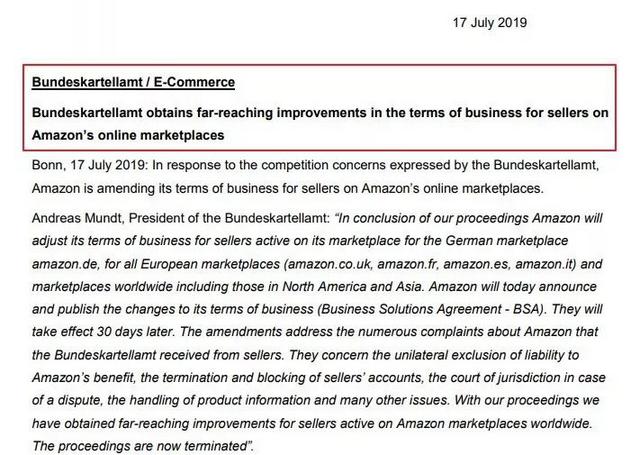 17 July 2019

Bundeskartellamt / E-Commerce

Bundeskartellamt obtains far-reaching improvements in the terms of business for sellers on Amazon's online marketplaces

Bonn, 17 July 2019: In response to the competition concerns expressed by the Bundeskartellamt, Amazon is amending its terms of business for sellers on Amazon's online marketplaces.

Andreas Mundt, President of the Bundeskartellamt: "In conclusion of our proceedings Amazon will adjust its terms of business for sellers active on its marketplace for the German marketplace amazon.de, for all European marketplaces (amazon.co.uk, amazon.fr, amazon.es, amazon.it) and marketplaces worldwide including those in North America and Asia. Amazon will today announce and publish the changes to its terms of business (Business Solutions Agreement - BSA). They will take effect 30 days later. The amendments address the numerous complaints about Amazon that the Bundeskartellamt received from sellers. They concern the unilateral exclusion of liability to Amazon's benefit, the termination and blocking of sellers' accounts, the court of jurisdiction in case of a dispute, the handling of product information and many other issues. With our proceedings we have obtained far-reaching improvements for sellers active on Amazon marketplaces worldwide. The proceedings are now terminated".